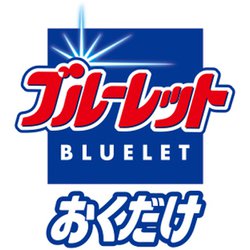 ブルーレット
BLUELET
おくだけ